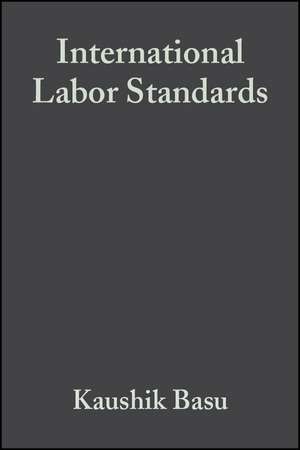 International Labor Standards

Kaushik Basu